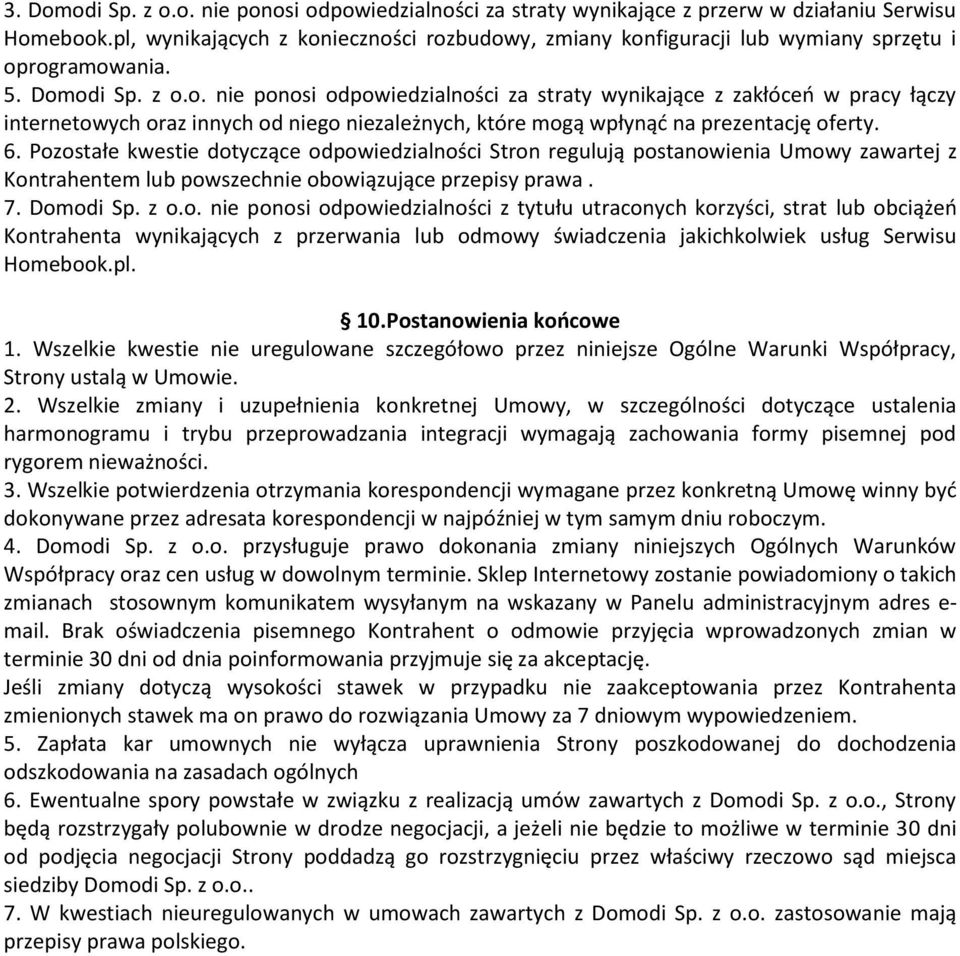 3. Domodi Sp. z o.o. nie ponosi odpowiedzialności za straty wynikające z przerw w działaniu Serwisu Homebook.pl, wynikających z konieczności rozbudowy, zmiany konfiguracji lub wymiany sprzętu i oprogramowania.
5. Domodi Sp. z o.o. nie ponosi odpowiedzialności za straty wynikające z zakłóceń w pracy łączy internetowych oraz innych od niego niezależnych, które mogą wpłynąć na prezentację oferty.
6. Pozostałe kwestie dotyczące odpowiedzialności Stron regulują postanowienia Umowy zawartej z Kontrahentem lub powszechnie obowiązujące przepisy prawa .
7. Domodi Sp. z o.o. nie ponosi odpowiedzialności z tytułu utraconych korzyści, strat lub obciążeń Kontrahenta wynikających z przerwania lub odmowy świadczenia jakichkolwiek usług Serwisu Homebook.pl.

§ 10.Postanowienia końcowe
1. Wszelkie kwestie nie uregulowane szczegółowo przez niniejsze Ogólne Warunki Współpracy, Strony ustalą w Umowie.
2. Wszelkie zmiany i uzupełnienia konkretnej Umowy, w szczególności dotyczące ustalenia harmonogramu i trybu przeprowadzania integracji wymagają zachowania formy pisemnej pod rygorem nieważności.
3. Wszelkie potwierdzenia otrzymania korespondencji wymagane przez konkretną Umowę winny być dokonywane przez adresata korespondencji w najpóźniej w tym samym dniu roboczym.
4. Domodi Sp. z o.o. przysługuje prawo dokonania zmiany niniejszych Ogólnych Warunków Współpracy oraz cen usług w dowolnym terminie. Sklep Internetowy zostanie powiadomiony o takich zmianach stosownym komunikatem wysyłanym na wskazany w Panelu administracyjnym adres e-mail. Brak oświadczenia pisemnego Kontrahent o odmowie przyjęcia wprowadzonych zmian w terminie 30 dni od dnia poinformowania przyjmuje się za akceptację.
Jeśli zmiany dotyczą wysokości stawek w przypadku nie zaakceptowania przez Kontrahenta zmienionych stawek ma on prawo do rozwiązania Umowy za 7 dniowym wypowiedzeniem.
5. Zapłata kar umownych nie wyłącza uprawnienia Strony poszkodowanej do dochodzenia odszkodowania na zasadach ogólnych
6. Ewentualne spory powstałe w związku z realizacją umów zawartych z Domodi Sp. z o.o., Strony będą rozstrzygały polubownie w drodze negocjacji, a jeżeli nie będzie to możliwe w terminie 30 dni od podjęcia negocjacji Strony poddadzą go rozstrzygnięciu przez właściwy rzeczowo sąd miejsca siedziby Domodi Sp. z o.o..
7. W kwestiach nieuregulowanych w umowach zawartych z Domodi Sp. z o.o. zastosowanie mają przepisy prawa polskiego.